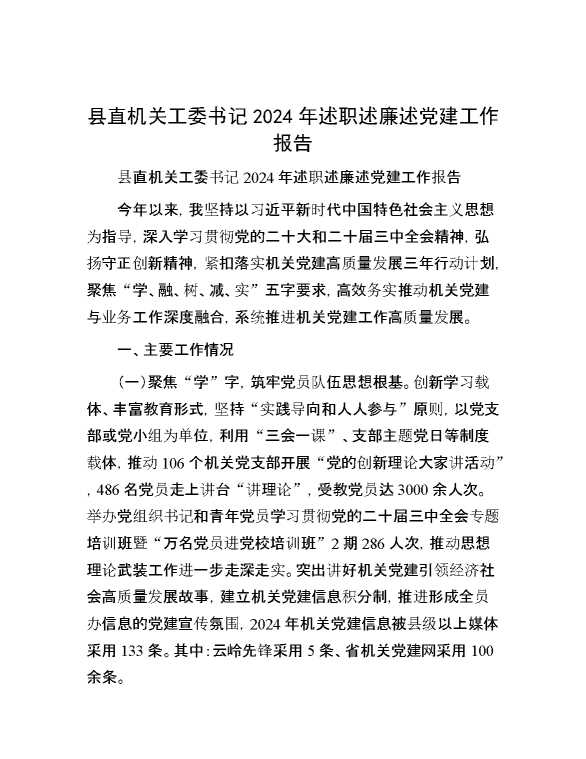 县直机关工委书记2024年述职述廉述党建工作报告

县直机关工委书记2024年述职述廉述党建工作报告

今年以来，我坚持以习近平新时代中国特色社会主义思想为指导，深入学习贯彻党的二十大和二十届三中全会精神，弘扬守正创新精神，紧扣落实机关党建高质量发展三年行动计划，聚焦“学、融、树、减、实”五字要求，高效务实推动机关党建与业务工作深度融合，系统推进机关党建工作高质量发展。

一、主要工作情况

(一)聚焦“学”字，筑牢党员队伍思想根基。创新学习载体、丰富教育形式，坚持“实践导向和人人参与”原则，以党支部或党小组为单位，利用“三会一课”、支部主题党日等制度载体，推动106个机关党支部开展“党的创新理论大家讲活动”，486名党员走上讲台“讲理论”，受教党员达3000余人次。举办党组织书记和青年党员学习贯彻党的二十届三中全会专题培训班暨“万名党员进党校培训班”2期286人次，推动思想理论武装工作进一步走深走实。突出讲好机关党建引领经济社会高质量发展故事，建立机关党建信息积分制，推进形成全员办信息的党建宣传氛围，2024年机关党建信息被县级以上媒体采用133条。其中:云岭先锋采用5条、省机关党建网采用100余条。